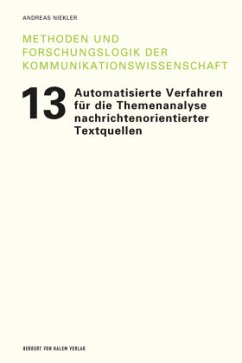 ANDREAS NIEKLER

METHODEN UND FORSCHUNGSLOGIK DER KOMMUNIKATIONSWISSENSCHAFT

13

Automatisierte Verfahren für die Themenanalyse nachrichtenorientierter Textquellen

HERBERT VON HALEM VERLAG